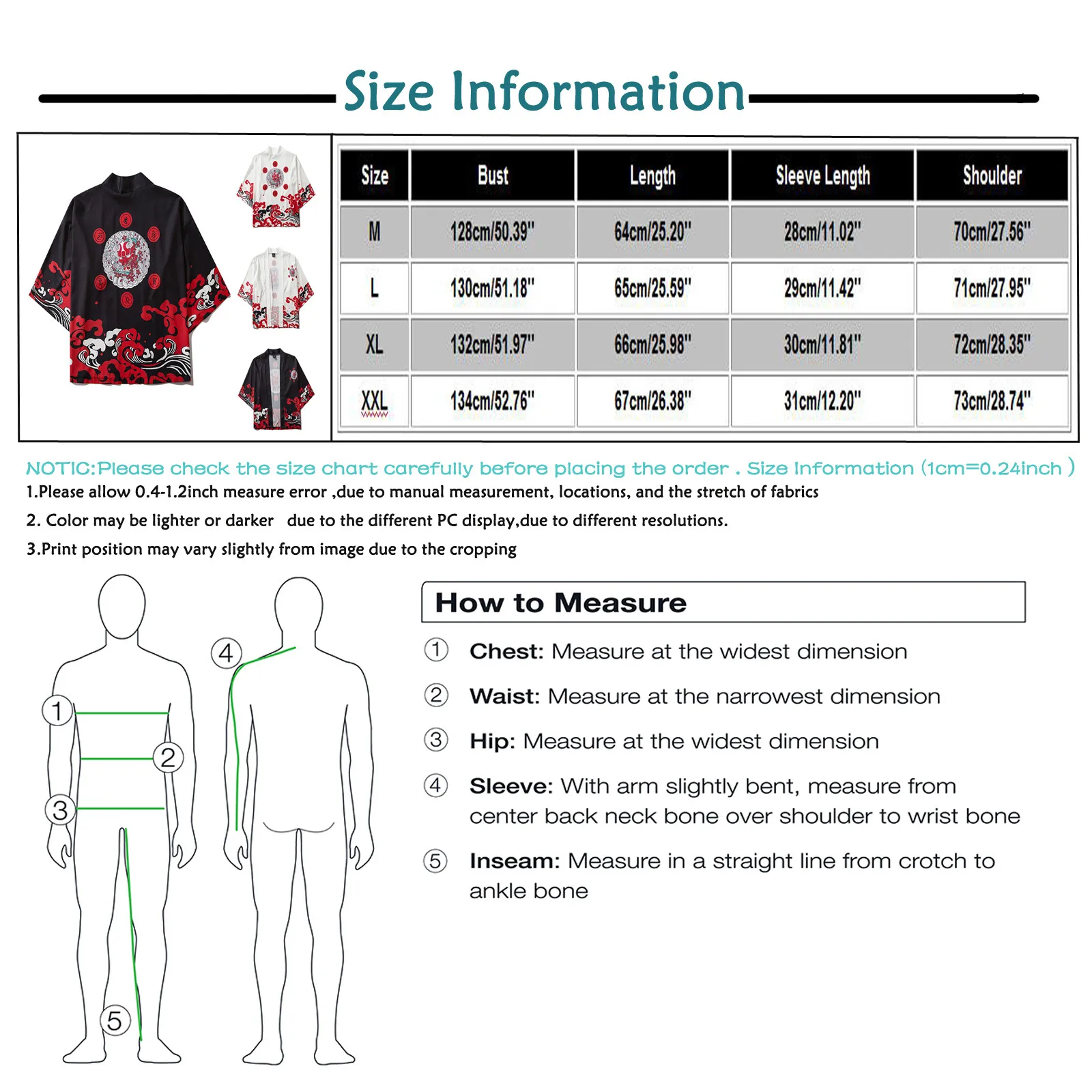 Size Information

| Size | Bust | Length | Sleeve Length | Shoulder |
|---|---|---|---|---|
| M | 128cm/50.39" | 64cm/25.20" | 28cm/11.02" | 70cm/27.56" |
| L | 130cm/51.18" | 65cm/25.59" | 29cm/11.42" | 71cm/27.95" |
| XL | 132cm/51.97" | 66cm/25.98" | 30cm/11.81" | 72cm/28.35" |
| XXL | 134cm/52.76" | 67cm/26.38" | 31cm/12.20" | 73cm/28.74" |

NOTIC:Please check the size chart carefully before placing the order . Size Information (1cm=0.24inch )
1.Please allow 0.4-1.2inch measure error ,due to manual measurement, locations, and the stretch of fabrics
2. Color may be lighter or darker due to the different PC display,due to different resolutions.
3.Print position may vary slightly from image due to the cropping

1
2
3
4
5

How to Measure
① Chest: Measure at the widest dimension
② Waist: Measure at the narrowest dimension
③ Hip: Measure at the widest dimension
④ Sleeve: With arm slightly bent, measure from center back neck bone over shoulder to wrist bone
⑤ Inseam: Measure in a straight line from crotch to ankle bone